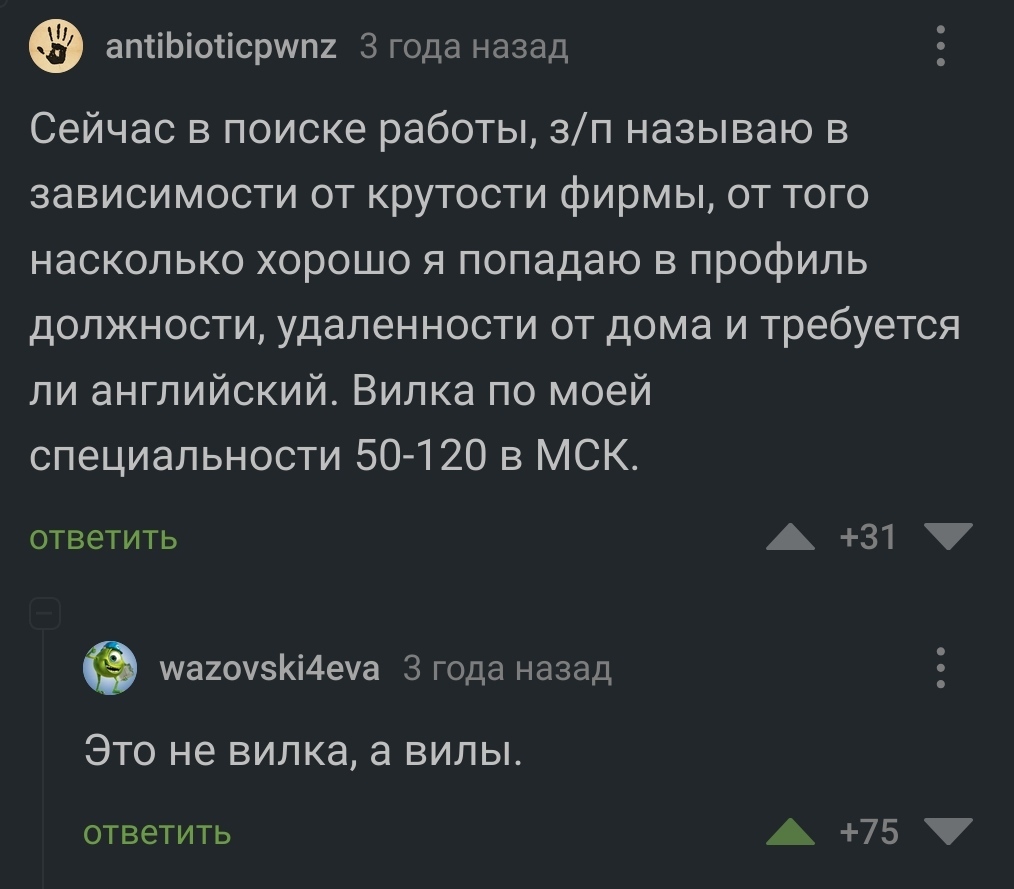 antibioticpwnz 3 года назад

Сейчас в поиске работы, з/п называю в зависимости от крутости фирмы, от того насколько хорошо я попадаю в профиль должности, удаленности от дома и требуется ли английский. Вилка по моей специальности 50-120 в МСК.

ответить

+31

wazovski4eva 3 года назад

Это не вилка, а вилы.

ответить

+75